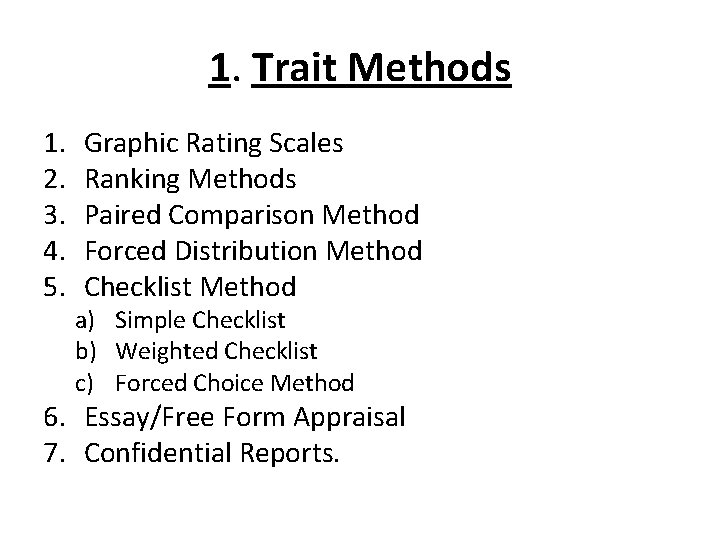 1. Trait Methods

1. Graphic Rating Scales
2. Ranking Methods
3. Paired Comparison Method
4. Forced Distribution Method
5. Checklist Method
a) Simple Checklist
b) Weighted Checklist
c) Forced Choice Method
6. Essay/Free Form Appraisal
7. Confidential Reports.